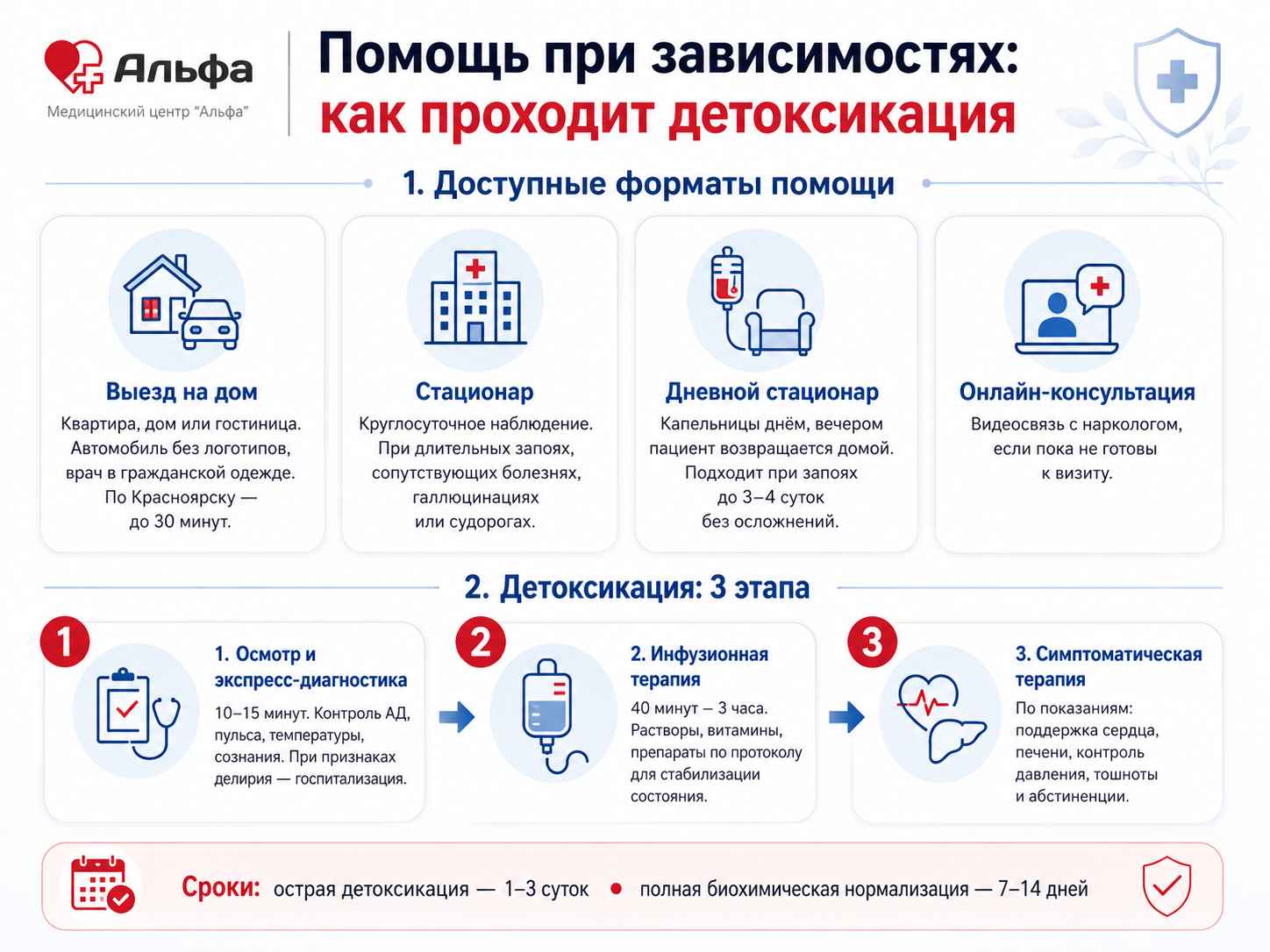 Альфа
Медицинский центр "Альфа"

Помощь при зависимостях:
как проходит детоксикация

1. Доступные форматы помощи

Выезд на дом
Квартира, дом или гостиница. Автомобиль без логотипов, врач в гражданской одежде. По Красноярску — до 30 минут.

Стационар
Круглосуточное наблюдение. При длительных запоях, сопутствующих болезнях, галлюцинациях или судорогах.

Дневной стационар
Капельницы днём, вечером пациент возвращается домой. Подходит при запоях до 3–4 суток без осложнений.

Онлайн-консультация
Видеосвязь с наркологом, если пока не готовы к визиту.

2. Детоксикация: 3 этапа

1
1. Осмотр и экспресс-диагностика
10–15 минут. Контроль АД, пульса, температуры, сознания. При признаках делирия — госпитализация.

2
2. Инфузионная терапия
40 минут — 3 часа. Растворы, витамины, препараты по протоколу для стабилизации состояния.

3
3. Симптоматическая терапия
По показаниям: поддержка сердца, печени, контроль давления, тошноты и абстиненции.

Сроки: острая детоксикация — 1–3 суток • полная биохимическая нормализация — 7–14 дней